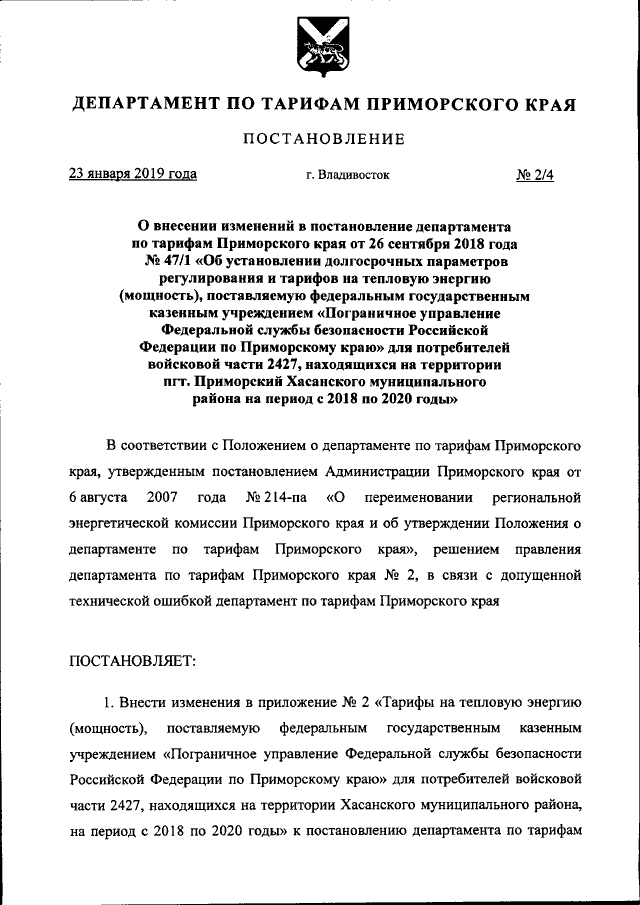 ДЕПАРТАМЕНТ ПО ТАРИФАМ ПРИМОРСКОГО КРАЯ

ПОСТАНОВЛЕНИЕ

23 января 2019 года г. Владивосток № 2/4

О внесении изменений в постановление департамента по тарифам Приморского края от 26 сентября 2018 года № 47/1 «Об установлении долгосрочных параметров регулирования и тарифов на тепловую энергию (мощность), поставляемую федеральным государственным казенным учреждением «Пограничное управление Федеральной службы безопасности Российской Федерации по Приморскому краю» для потребителей войсковой части 2427, находящихся на территории пгт. Приморский Хасанского муниципального района на период с 2018 по 2020 годы»

В соответствии с Положением о департаменте по тарифам Приморского края, утвержденным постановлением Администрации Приморского края от 6 августа 2007 года № 214-па «О переименовании региональной энергетической комиссии Приморского края и об утверждении Положения о департаменте по тарифам Приморского края», решением правления департамента по тарифам Приморского края № 2, в связи с допущенной технической ошибкой департамент по тарифам Приморского края

ПОСТАНОВЛЯЕТ:

1. Внести изменения в приложение № 2 «Тарифы на тепловую энергию (мощность), поставляемую федеральным государственным казенным учреждением «Пограничное управление Федеральной службы безопасности Российской Федерации по Приморскому краю» для потребителей войсковой части 2427, находящихся на территории Хасанского муниципального района, на период с 2018 по 2020 годы» к постановлению департамента по тарифам